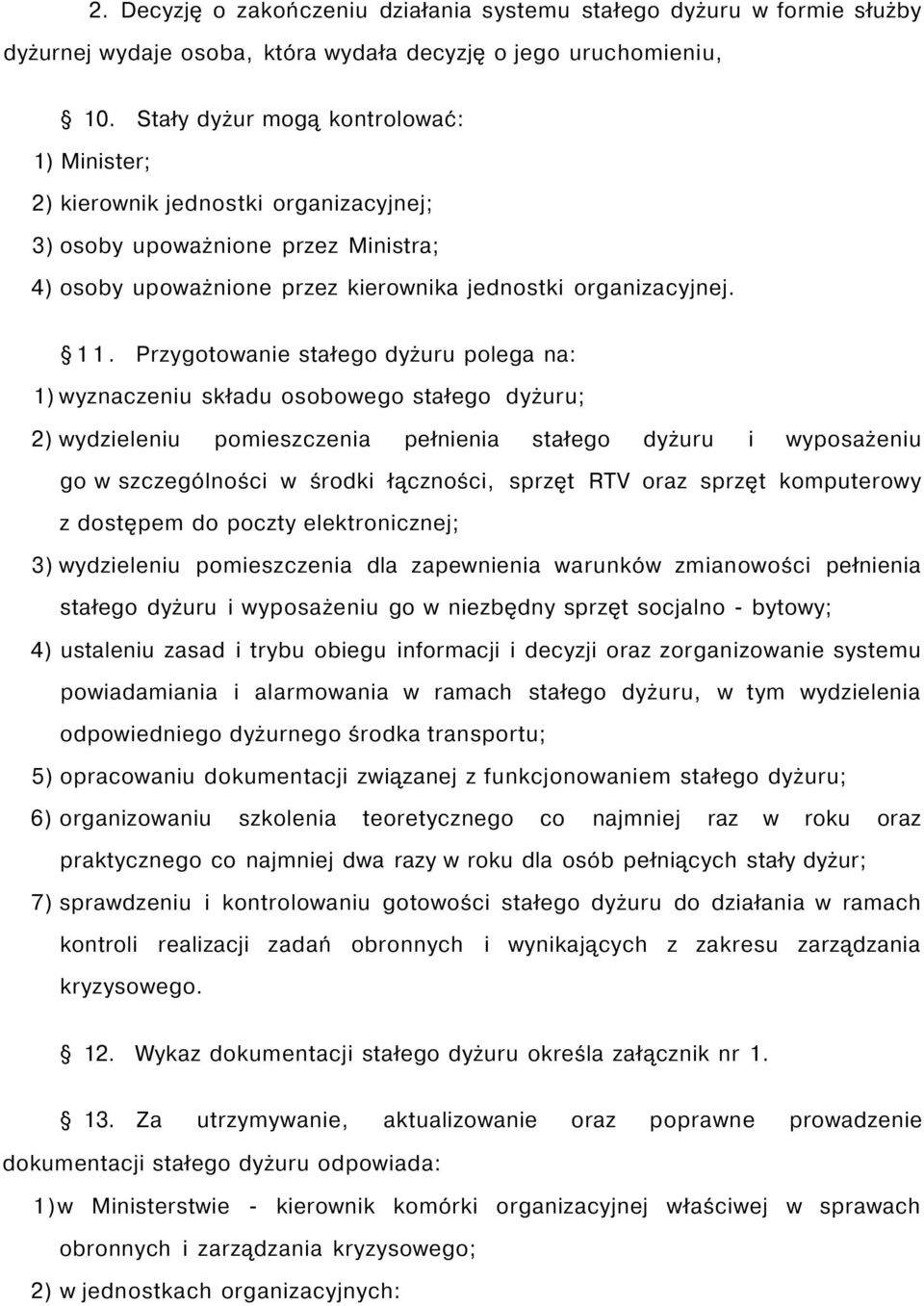 2. Decyzję o zakończeniu działania systemu stałego dyżuru w formie służby dyżurnej wydaje osoba, która wydała decyzję o jego uruchomieniu,

§ 10. Stały dyżur mogą kontrolować:
1) Minister;
2) kierownik jednostki organizacyjnej;
3) osoby upoważnione przez Ministra;
4) osoby upoważnione przez kierownika jednostki organizacyjnej.

§ 11. Przygotowanie stałego dyżuru polega na:
1) wyznaczeniu składu osobowego stałego dyżuru;
2) wydzieleniu pomieszczenia pełnienia stałego dyżuru i wyposażeniu go w szczególności w środki łączności, sprzęt RTV oraz sprzęt komputerowy z dostępem do poczty elektronicznej;
3) wydzieleniu pomieszczenia dla zapewnienia warunków zmianowości pełnienia stałego dyżuru i wyposażeniu go w niezbędny sprzęt socjalno - bytowy;
4) ustaleniu zasad i trybu obiegu informacji i decyzji oraz zorganizowanie systemu powiadamiania i alarmowania w ramach stałego dyżuru, w tym wydzielenia odpowiedniego dyżurnego środka transportu;
5) opracowaniu dokumentacji związanej z funkcjonowaniem stałego dyżuru;
6) organizowaniu szkolenia teoretycznego co najmniej raz w roku oraz praktycznego co najmniej dwa razy w roku dla osób pełniących stały dyżur;
7) sprawdzeniu i kontrolowaniu gotowości stałego dyżuru do działania w ramach kontroli realizacji zadań obronnych i wynikających z zakresu zarządzania kryzysowego.

§ 12. Wykaz dokumentacji stałego dyżuru określa załącznik nr 1.

§ 13. Za utrzymywanie, aktualizowanie oraz poprawne prowadzenie dokumentacji stałego dyżuru odpowiada:
1) w Ministerstwie - kierownik komórki organizacyjnej właściwej w sprawach obronnych i zarządzania kryzysowego;
2) w jednostkach organizacyjnych: